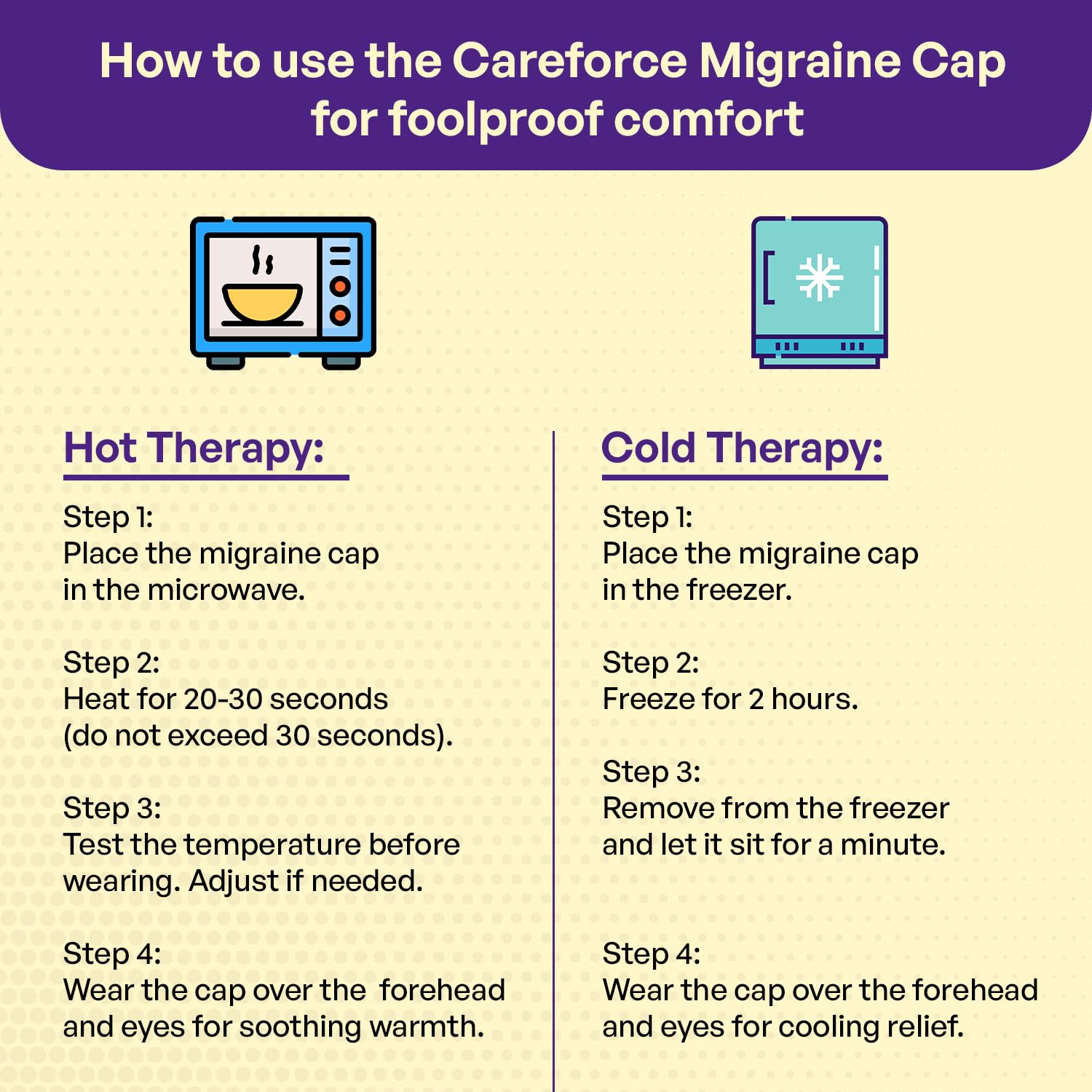 How to use the Careforce Migraine Cap for foolproof comfort

Hot Therapy:

Step 1:
Place the migraine cap in the microwave.

Step 2:
Heat for 20-30 seconds (do not exceed 30 seconds).

Step 3:
Test the temperature before wearing. Adjust if needed.

Step 4:
Wear the cap over the forehead and eyes for soothing warmth.

Cold Therapy:

Step 1:
Place the migraine cap in the freezer.

Step 2:
Freeze for 2 hours.

Step 3:
Remove from the freezer and let it sit for a minute.

Step 4:
Wear the cap over the forehead and eyes for cooling relief.